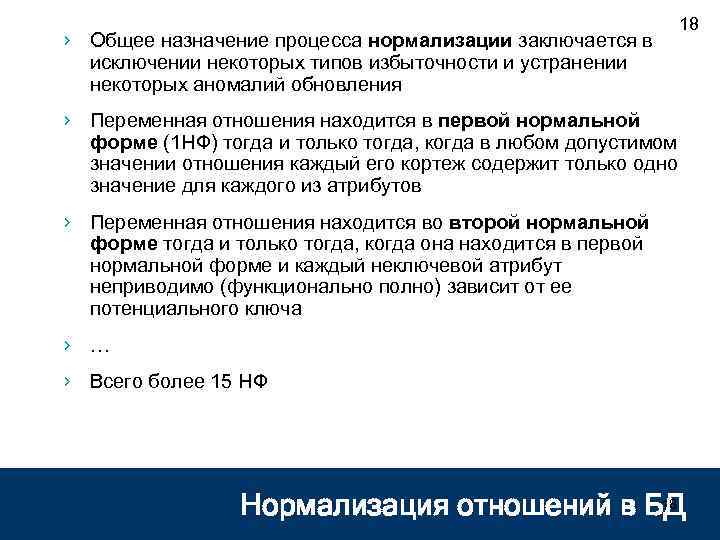 18

› Общее назначение процесса нормализации заключается в исключении некоторых типов избыточности и устранении некоторых аномалий обновления

› Переменная отношения находится в первой нормальной форме (1НФ) тогда и только тогда, когда в любом допустимом значении отношения каждый его кортеж содержит только одно значение для каждого из атрибутов

› Переменная отношения находится во второй нормальной форме тогда и только тогда, когда она находится в первой нормальной форме и каждый неключевой атрибут неприводимо (функционально полно) зависит от ее потенциального ключа

› …

› Всего более 15 НФ

Нормализация отношений в БД